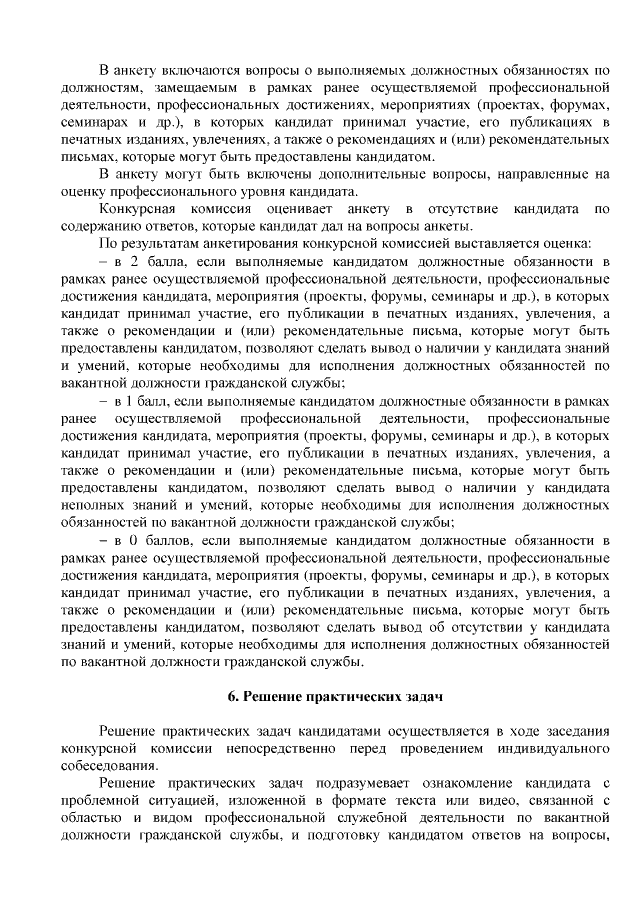 В анкету включаются вопросы о выполняемых должностных обязанностях по должностям, замещаемым в рамках ранее осуществляемой профессиональной деятельности, профессиональных достижениях, мероприятиях (проектах, форумах, семинарах и др.), в которых кандидат принимал участие, его публикациях в печатных изданиях, увлечениях, а также о рекомендациях и (или) рекомендательных письмах, которые могут быть предоставлены кандидатом.

В анкету могут быть включены дополнительные вопросы, направленные на оценку профессионального уровня кандидата.

Конкурсная комиссия оценивает анкету в отсутствие кандидата по содержанию ответов, которые кандидат дал на вопросы анкеты.

По результатам анкетирования конкурсной комиссией выставляется оценка:

– в 2 балла, если выполняемые кандидатом должностные обязанности в рамках ранее осуществляемой профессиональной деятельности, профессиональные достижения кандидата, мероприятия (проекты, форумы, семинары и др.), в которых кандидат принимал участие, его публикации в печатных изданиях, увлечения, а также о рекомендации и (или) рекомендательные письма, которые могут быть предоставлены кандидатом, позволяют сделать вывод о наличии у кандидата знаний и умений, которые необходимы для исполнения должностных обязанностей по вакантной должности гражданской службы;

– в 1 балл, если выполняемые кандидатом должностные обязанности в рамках ранее осуществляемой профессиональной деятельности, профессиональные достижения кандидата, мероприятия (проекты, форумы, семинары и др.), в которых кандидат принимал участие, его публикации в печатных изданиях, увлечения, а также о рекомендации и (или) рекомендательные письма, которые могут быть предоставлены кандидатом, позволяют сделать вывод о наличии у кандидата неполных знаний и умений, которые необходимы для исполнения должностных обязанностей по вакантной должности гражданской службы;

– в 0 баллов, если выполняемые кандидатом должностные обязанности в рамках ранее осуществляемой профессиональной деятельности, профессиональные достижения кандидата, мероприятия (проекты, форумы, семинары и др.), в которых кандидат принимал участие, его публикации в печатных изданиях, увлечения, а также о рекомендации и (или) рекомендательные письма, которые могут быть предоставлены кандидатом, позволяют сделать вывод об отсутствии у кандидата знаний и умений, которые необходимы для исполнения должностных обязанностей по вакантной должности гражданской службы.

6. Решение практических задач

Решение практических задач кандидатами осуществляется в ходе заседания конкурсной комиссии непосредственно перед проведением индивидуального собеседования.

Решение практических задач подразумевает ознакомление кандидата с проблемной ситуацией, изложенной в формате текста или видео, связанной с областью и видом профессиональной служебной деятельности по вакантной должности гражданской службы, и подготовку кандидатом ответов на вопросы,